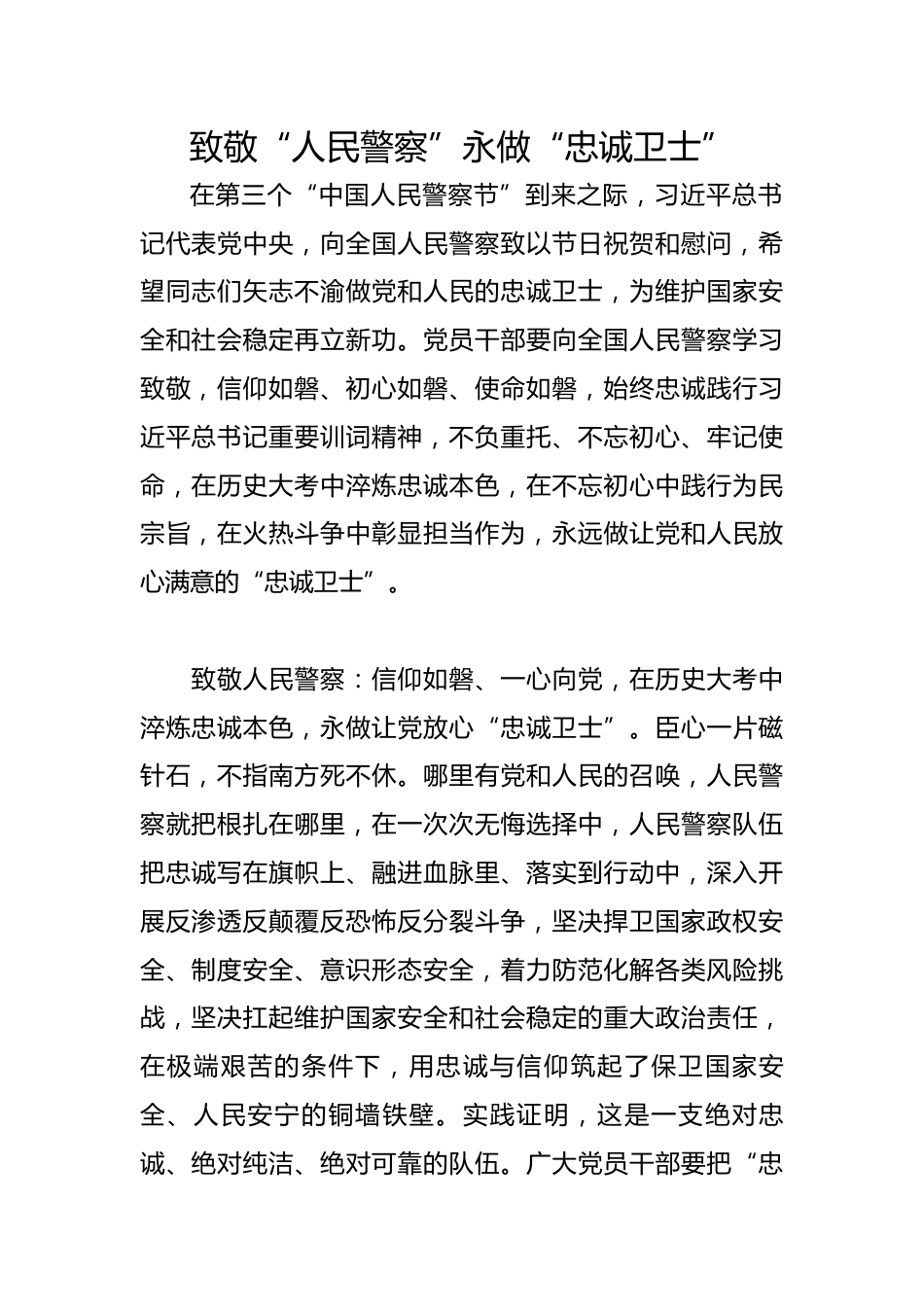 致敬“人民警察”永做“忠诚卫士”

在第三个“中国人民警察节”到来之际，习近平总书记代表党中央，向全国人民警察致以节日祝贺和慰问，希望同志们矢志不渝做党和人民的忠诚卫士，为维护国家安全和社会稳定再立新功。党员干部要向全国人民警察学习致敬，信仰如磐、初心如磐、使命如磐，始终忠诚践行习近平总书记重要训词精神，不负重托、不忘初心、牢记使命，在历史大考中淬炼忠诚本色，在不忘初心中践行为民宗旨，在火热斗争中彰显担当作为，永远做让党和人民放心满意的“忠诚卫士”。

致敬人民警察：信仰如磐、一心向党，在历史大考中淬炼忠诚本色，永做让党放心“忠诚卫士”。臣心一片磁针石，不指南方死不休。哪里有党和人民的召唤，人民警察就把根扎在哪里，在一次次无悔选择中，人民警察队伍把忠诚写在旗帜上、融进血脉里、落实到行动中，深入开展反渗透反颠覆反恐怖反分裂斗争，坚决捍卫国家政权安全、制度安全、意识形态安全，着力防范化解各类风险挑战，坚决扛起维护国家安全和社会稳定的重大政治责任，在极端艰苦的条件下，用忠诚与信仰筑起了保卫国家安全、人民安宁的铜墙铁壁。实践证明，这是一支绝对忠诚、绝对纯洁、绝对可靠的队伍。广大党员干部要把“忠